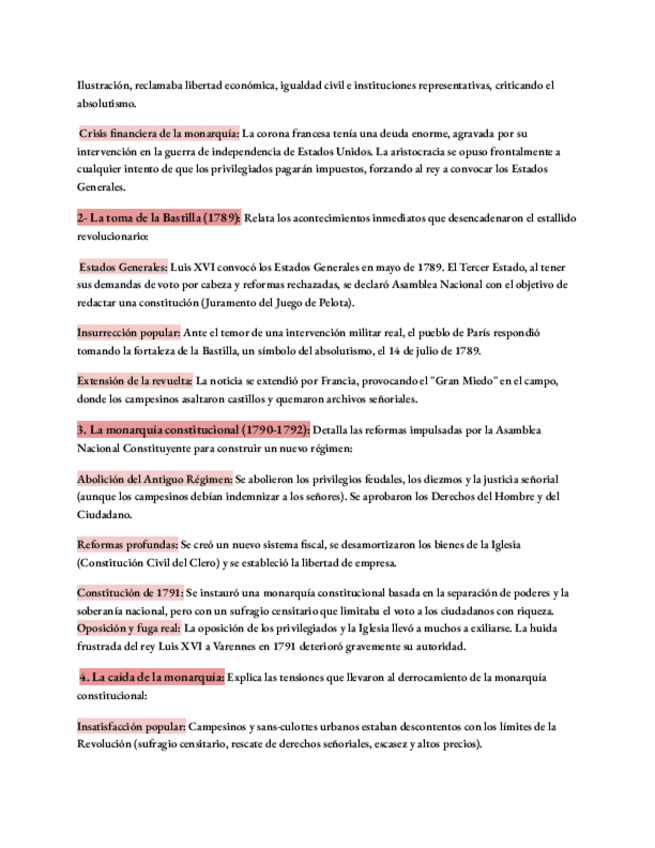 Ilustración, reclamaba libertad económica, igualdad civil e instituciones representativas, criticando el absolutismo.

Crisis financiera de la monarquía: La corona francesa tenía una deuda enorme, agravada por su intervención en la guerra de independencia de Estados Unidos. La aristocracia se opuso frontalmente a cualquier intento de que los privilegiados pagarán impuestos, forzando al rey a convocar los Estados Generales.

2- La toma de la Bastilla (1789): Relata los acontecimientos inmediatos que desencadenaron el estallido revolucionario:

Estados Generales: Luis XVI convocó los Estados Generales en mayo de 1789. El Tercer Estado, al tener sus demandas de voto por cabeza y reformas rechazadas, se declaró Asamblea Nacional con el objetivo de redactar una constitución (Juramento del Juego de Pelota).

Insurrección popular: Ante el temor de una intervención militar real, el pueblo de París respondió tomando la fortaleza de la Bastilla, un símbolo del absolutismo, el 14 de julio de 1789.

Extensión de la revuelta: La noticia se extendió por Francia, provocando el "Gran Miedo" en el campo, donde los campesinos asaltaron castillos y quemaron archivos señoriales.

3. La monarquía constitucional (1790-1792): Detalla las reformas impulsadas por la Asamblea Nacional Constituyente para construir un nuevo régimen:

Abolición del Antiguo Régimen: Se abolieron los privilegios feudales, los diezmos y la justicia señorial (aunque los campesinos debían indemnizar a los señores). Se aprobaron los Derechos del Hombre y del Ciudadano.

Reformas profundas: Se creó un nuevo sistema fiscal, se desamortizaron los bienes de la Iglesia (Constitución Civil del Clero) y se estableció la libertad de empresa.

Constitución de 1791: Se instauró una monarquía constitucional basada en la separación de poderes y la soberanía nacional, pero con un sufragio censitario que limitaba el voto a los ciudadanos con riqueza.
Oposición y fuga real: La oposición de los privilegiados y la Iglesia llevó a muchos a exiliarse. La huida frustrada del rey Luis XVI a Varennes en 1791 deterioró gravemente su autoridad.

4. La caída de la monarquía: Explica las tensiones que llevaron al derrocamiento de la monarquía constitucional:

Insatisfacción popular: Campesinos y sans-culottes urbanos estaban descontentos con los límites de la Revolución (sufragio censitario, rescate de derechos señoriales, escasez y altos precios).